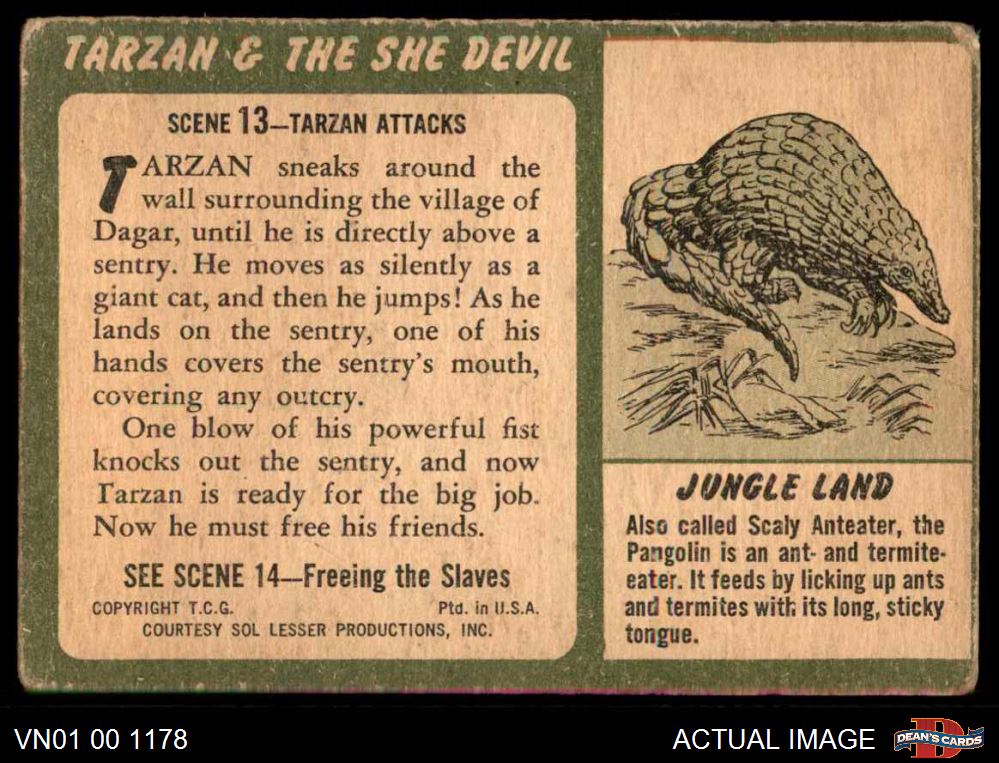 TARZAN & THE SHE DEVIL

SCENE 13—TARZAN ATTACKS

TARZAN sneaks around the wall surrounding the village of Dagar, until he is directly above a sentry. He moves as silently as a giant cat, and then he jumps! As he lands on the sentry, one of his hands covers the sentry's mouth, covering any outcry.

One blow of his powerful fist knocks out the sentry, and now Tarzan is ready for the big job. Now he must free his friends.

SEE SCENE 14—Freeing the Slaves

COPYRIGHT T.C.G. Ptd. in U.S.A.
COURTESY SOL LESSER PRODUCTIONS, INC.

JUNGLE LAND

Also called Scaly Anteater, the Pangolin is an ant- and termite-eater. It feeds by licking up ants and termites with its long, sticky tongue.

VN01 00 1178

ACTUAL IMAGE

DEAN'S CARDS